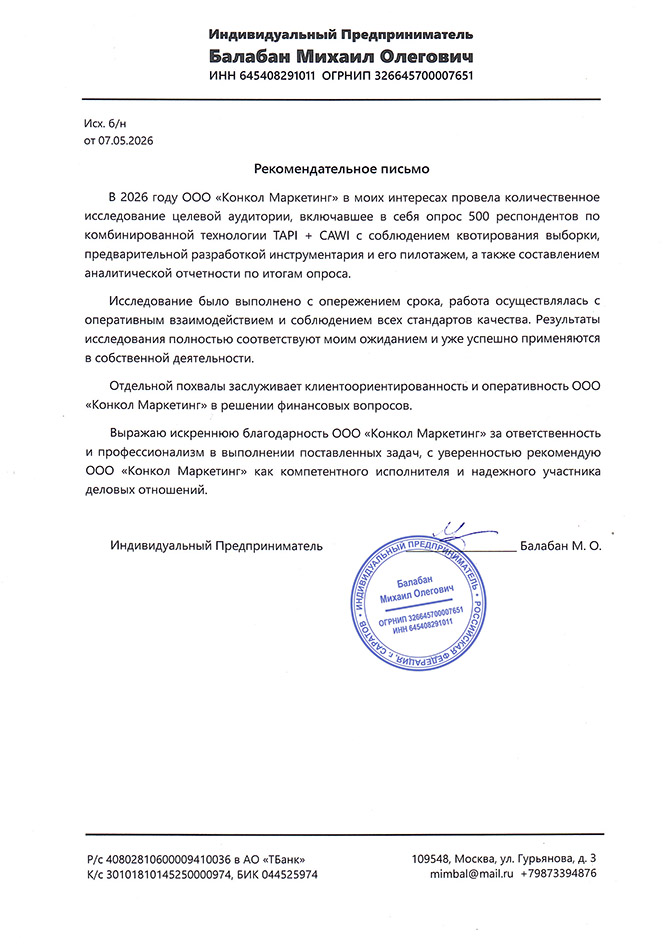 Индивидуальный Предприниматель
Балабан Михаил Олегович
ИНН 645408291011 ОГРНИП 326645700007651

Исх. б/н
от 07.05.2026

Рекомендательное письмо

В 2026 году ООО «Конкол Маркетинг» в моих интересах провела количественное исследование целевой аудитории, включавшее в себя опрос 500 респондентов по комбинированной технологии TAPI + CAWI с соблюдением квотирования выборки, предварительной разработкой инструментария и его пилотажем, а также составлением аналитической отчетности по итогам опроса.

Исследование было выполнено с опережением срока, работа осуществлялась с оперативным взаимодействием и соблюдением всех стандартов качества. Результаты исследования полностью соответствуют моим ожиданием и уже успешно применяются в собственной деятельности.

Отдельной похвалы заслуживает клиентоориентированность и оперативность ООО «Конкол Маркетинг» в решении финансовых вопросов.

Выражаю искреннюю благодарность ООО «Конкол Маркетинг» за ответственность и профессионализм в выполнении поставленных задач, с уверенностью рекомендую ООО «Конкол Маркетинг» как компетентного исполнителя и надежного участника деловых отношений.

Индивидуальный Предприниматель Балабан М. О.

ИНДИВИДУАЛЬНЫЙ ПРЕДПРИНИМАТЕЛЬ • РОССИЙСКАЯ ФЕДЕРАЦИЯ, г. САРАТОВ •
Балабан
Михаил Олегович
ОГРНИП 326645700007651
ИНН 645408291011

Р/с 40802810600009410036 в АО «ТБанк»
К/с 30101810145250000974, БИК 044525974

109548, Москва, ул. Гурьянова, д. 3
mimbal@mail.ru +79873394876